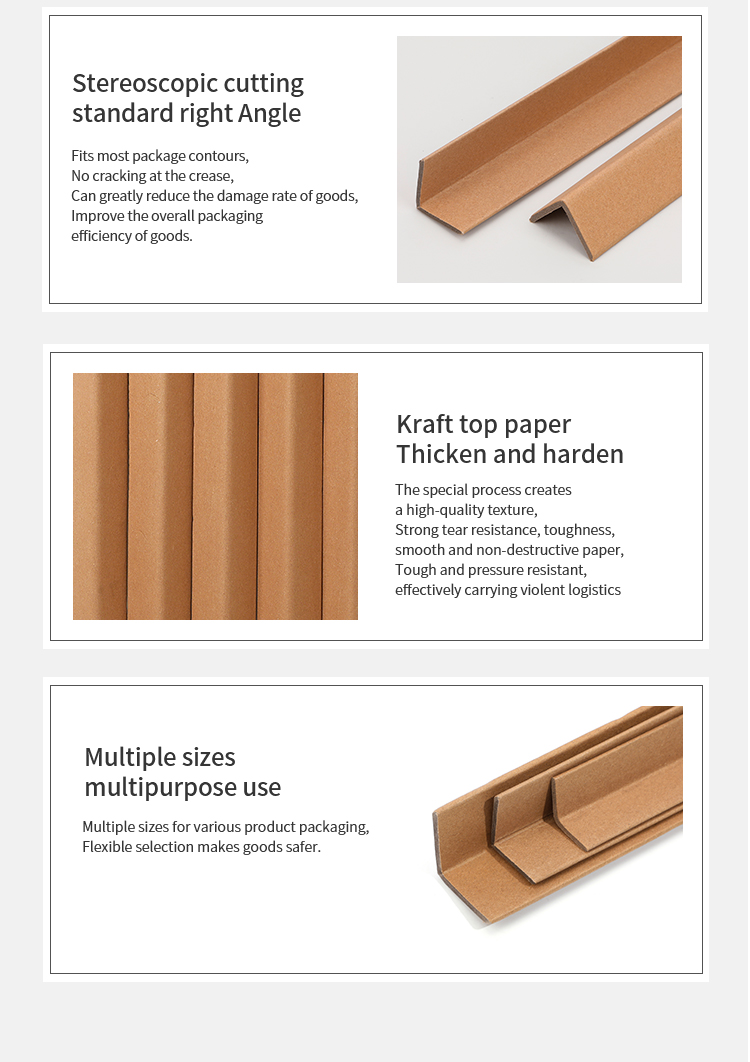 Stereoscopic cutting standard right Angle

Fits most package contours,
No cracking at the crease,
Can greatly reduce the damage rate of goods,
Improve the overall packaging efficiency of goods.

Kraft top paper
Thicken and harden

The special process creates a high-quality texture,
Strong tear resistance, toughness, smooth and non-destructive paper,
Tough and pressure resistant, effectively carrying violent logistics

Multiple sizes
multipurpose use

Multiple sizes for various product packaging,
Flexible selection makes goods safer.